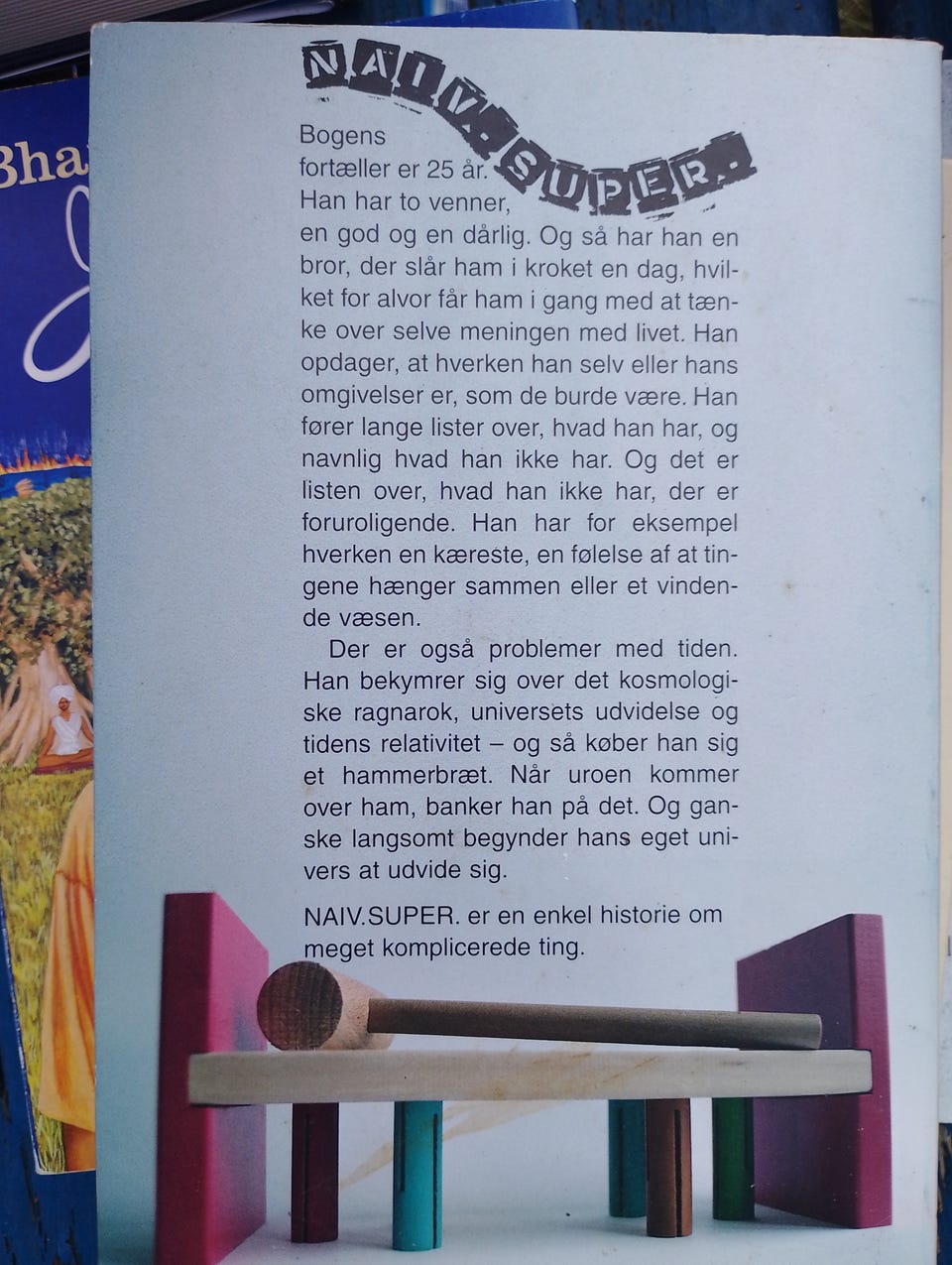 Bha

NAIV.SUPER.

Bogens fortæller er 25 år. Han har to venner, en god og en dårlig. Og så har han en bror, der slår ham i kroket en dag, hvilket for alvor får ham i gang med at tænke over selve meningen med livet. Han opdager, at hverken han selv eller hans omgivelser er, som de burde være. Han fører lange lister over, hvad han har, og navnlig hvad han ikke har. Og det er listen over, hvad han ikke har, der er foruroligende. Han har for eksempel hverken en kæreste, en følelse af at tingene hænger sammen eller et vindende væsen.

Der er også problemer med tiden. Han bekymrer sig over det kosmologiske ragnarok, universets udvidelse og tidens relativitet – og så køber han sig et hammerbræt. Når uroen kommer over ham, banker han på det. Og ganske langsomt begynder hans eget univers at udvide sig.

NAIV.SUPER. er en enkel historie om meget komplicerede ting.